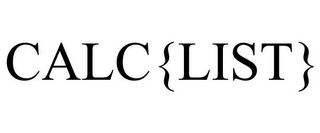 CALC{LIST}